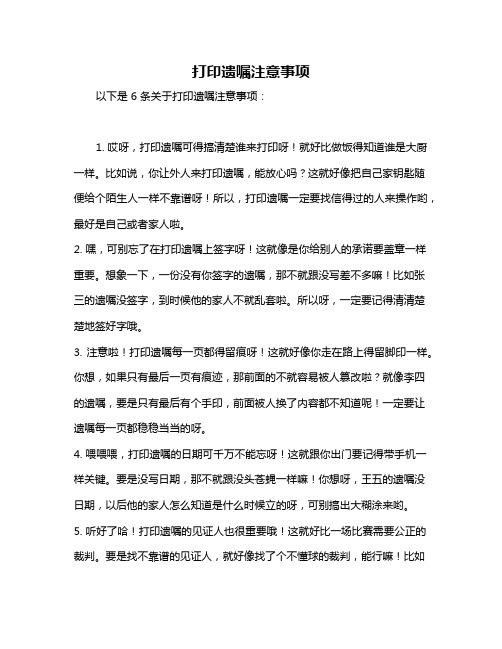 打印遗嘱注意事项

以下是 6 条关于打印遗嘱注意事项：

1. 哎呀，打印遗嘱可得搞清楚谁来打印呀！就好比做饭得知道谁是大厨一样。比如说，你让外人来打印遗嘱，能放心吗？这就好像把自己家钥匙随便给个陌生人一样不靠谱呀！所以，打印遗嘱一定要找信得过的人来操作哟，最好是自己或者家人啦。

2. 嘿，可别忘了在打印遗嘱上签字呀！这就像是你给别人的承诺要盖章一样重要。想象一下，一份没有你签字的遗嘱，那不就跟没写差不多嘛！比如张三的遗嘱没签字，到时候他的家人不就乱套啦。所以呀，一定要记得清清楚楚地签好字哦。

3. 注意啦！打印遗嘱每一页都得留痕呀！这就好像你走在路上得留脚印一样。你想，如果只有最后一页有痕迹，那前面的不就容易被人篡改啦？就像李四的遗嘱，要是只有最后有个手印，前面被人换了内容都不知道呢！一定要让遗嘱每一页都稳稳当当的呀。

4. 喂喂喂，打印遗嘱的日期可千万不能忘呀！这就跟你出门要记得带手机一样关键。要是没写日期，那不就跟没头苍蝇一样嘛！你想呀，王五的遗嘱没日期，以后他的家人怎么知道是什么时候立的呀，可别搞出大糊涂来哟。

5. 听好了哈！打印遗嘱的见证人也很重要哦！这就好比一场比赛需要公正的裁判。要是找不靠谱的见证人，就好像找了个不懂球的裁判，能行嘛！比如